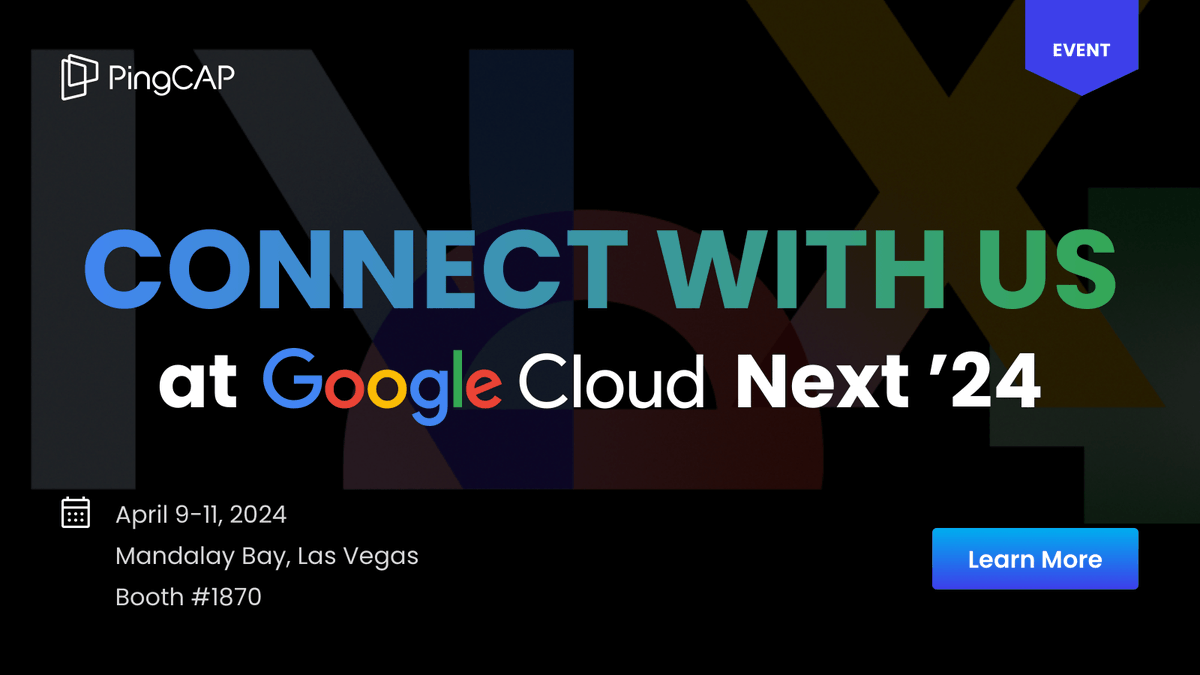 PingCAP

EVENT

CONNECT WITH US

at Google Cloud Next '24

April 9-11, 2024
Mandalay Bay, Las Vegas
Booth #1870

Learn More